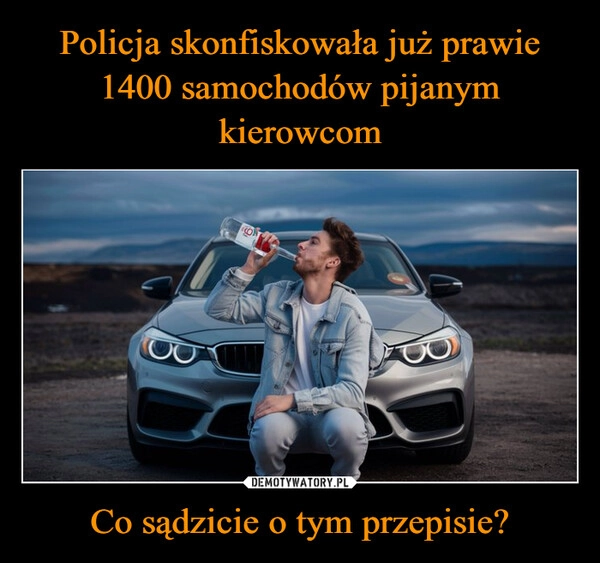 Policja skonfiskowała już prawie 1400 samochodów pijanym kierowcom

DEMOTYWATORY.PL

Co sądzicie o tym przepisie?